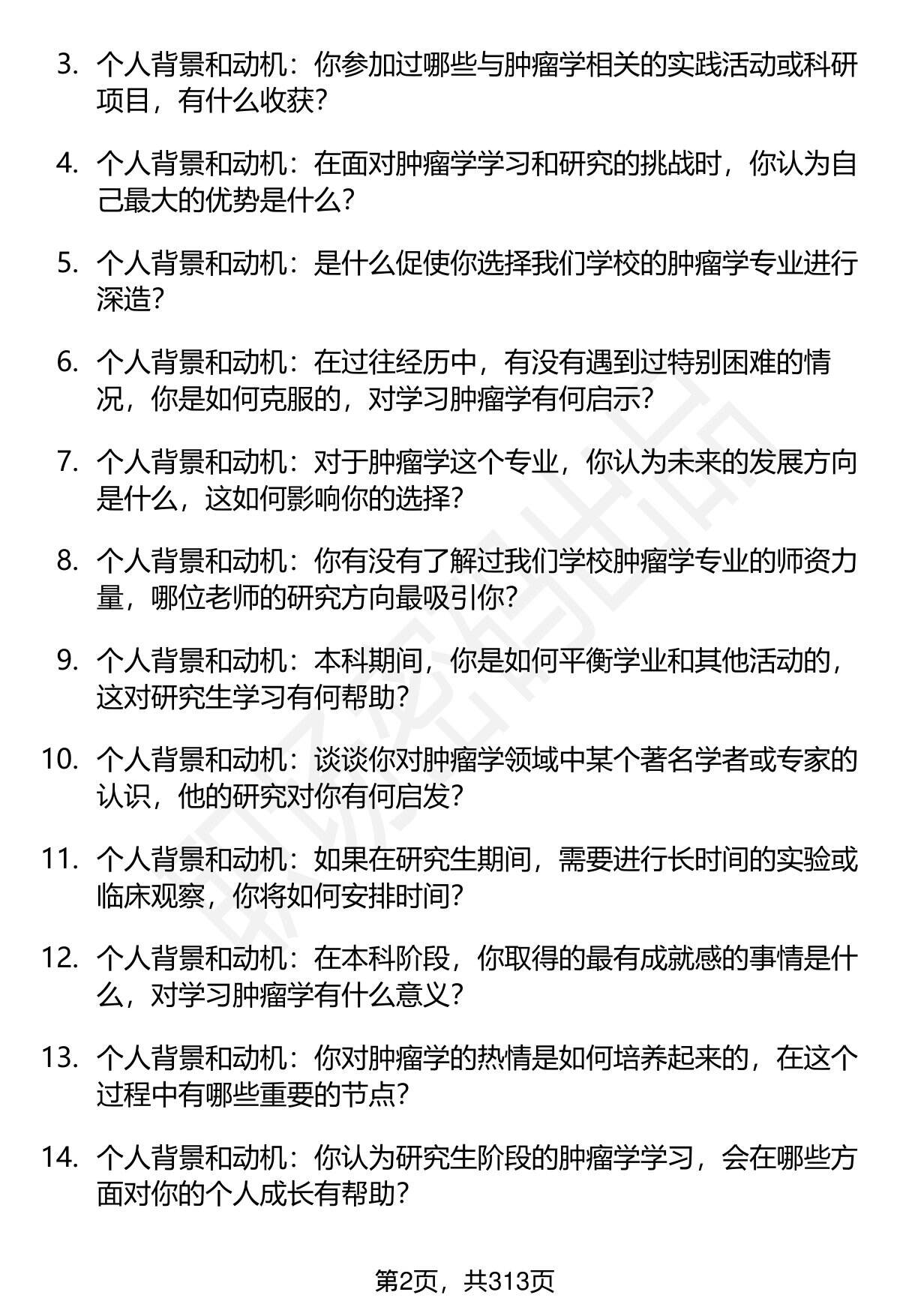 3. 个人背景和动机：你参加过哪些与肿瘤学相关的实践活动或科研项目，有什么收获？

4. 个人背景和动机：在面对肿瘤学学习和研究的挑战时，你认为自己最大的优势是什么？

5. 个人背景和动机：是什么促使你选择我们学校的肿瘤学专业进行深造？

6. 个人背景和动机：在过往经历中，有没有遇到过特别困难的情况，你是如何克服的，对学习肿瘤学有何启示？

7. 个人背景和动机：对于肿瘤学这个专业，你认为未来的发展方向是什么，这如何影响你的选择？

8. 个人背景和动机：你有没有了解过我们学校肿瘤学专业的师资力量，哪位老师的研究方向最吸引你？

9. 个人背景和动机：本科期间，你是如何平衡学业和其他活动的，这对研究生学习有何帮助？

10. 个人背景和动机：谈谈你对肿瘤学领域中某个著名学者或专家的认识，他的研究对你有何启发？

11. 个人背景和动机：如果在研究生期间，需要进行长时间的实验或临床观察，你将如何安排时间？

12. 个人背景和动机：在本科阶段，你取得的最有成就感的事情是什么，对学习肿瘤学有什么意义？

13. 个人背景和动机：你对肿瘤学的热情是如何培养起来的，在这个过程中有哪些重要的节点？

14. 个人背景和动机：你认为研究生阶段的肿瘤学学习，会在哪些方面对你的个人成长有帮助？

第2页，共313页